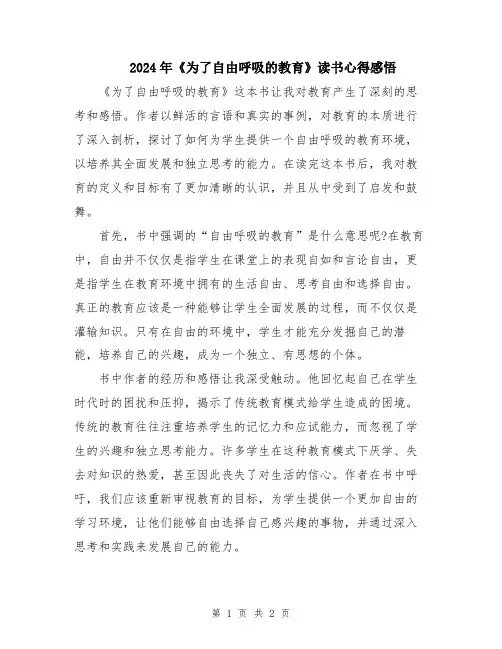 2024年《为了自由呼吸的教育》读书心得感悟

《为了自由呼吸的教育》这本书让我对教育产生了深刻的思考和感悟。作者以鲜活的言语和真实的事例，对教育的本质进行了深入剖析，探讨了如何为学生提供一个自由呼吸的教育环境，以培养其全面发展和独立思考的能力。在读完这本书后，我对教育的定义和目标有了更加清晰的认识，并且从中受到了启发和鼓舞。

首先，书中强调的“自由呼吸的教育”是什么意思呢?在教育中，自由并不仅仅是指学生在课堂上的表现自如和言论自由，更是指学生在教育环境中拥有的生活自由、思考自由和选择自由。真正的教育应该是一种能够让学生全面发展的过程，而不仅仅是灌输知识。只有在自由的环境中，学生才能充分发掘自己的潜能，培养自己的兴趣，成为一个独立、有思想的个体。

书中作者的经历和感悟让我深受触动。他回忆起自己在学生时代时的困扰和压抑，揭示了传统教育模式给学生造成的困境。传统的教育往往注重培养学生的记忆力和应试能力，而忽视了学生的兴趣和独立思考能力。许多学生在这种教育模式下厌学、失去对知识的热爱，甚至因此丧失了对生活的信心。作者在书中呼吁，我们应该重新审视教育的目标，为学生提供一个更加自由的学习环境，让他们能够自由选择自己感兴趣的事物，并通过深入思考和实践来发展自己的能力。

第 1 页 共 2 页